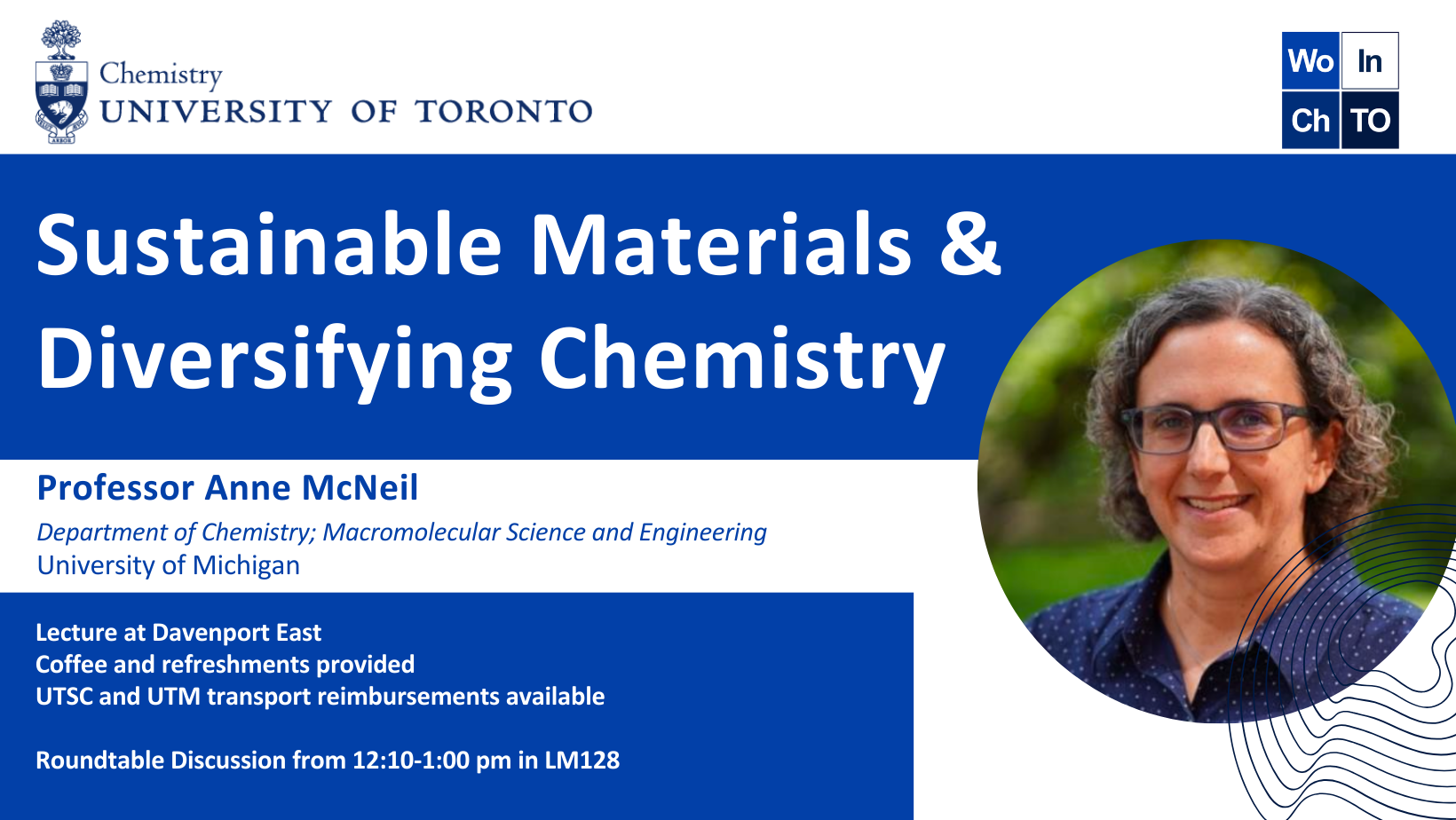 Chemistry
UNIVERSITY OF TORONTO

Wo In
Ch TO

Sustainable Materials & Diversifying Chemistry

Professor Anne McNeil

Department of Chemistry; Macromolecular Science and Engineering
University of Michigan

Lecture at Davenport East
Coffee and refreshments provided
UTSC and UTM transport reimbursements available

Roundtable Discussion from 12:10-1:00 pm in LM128